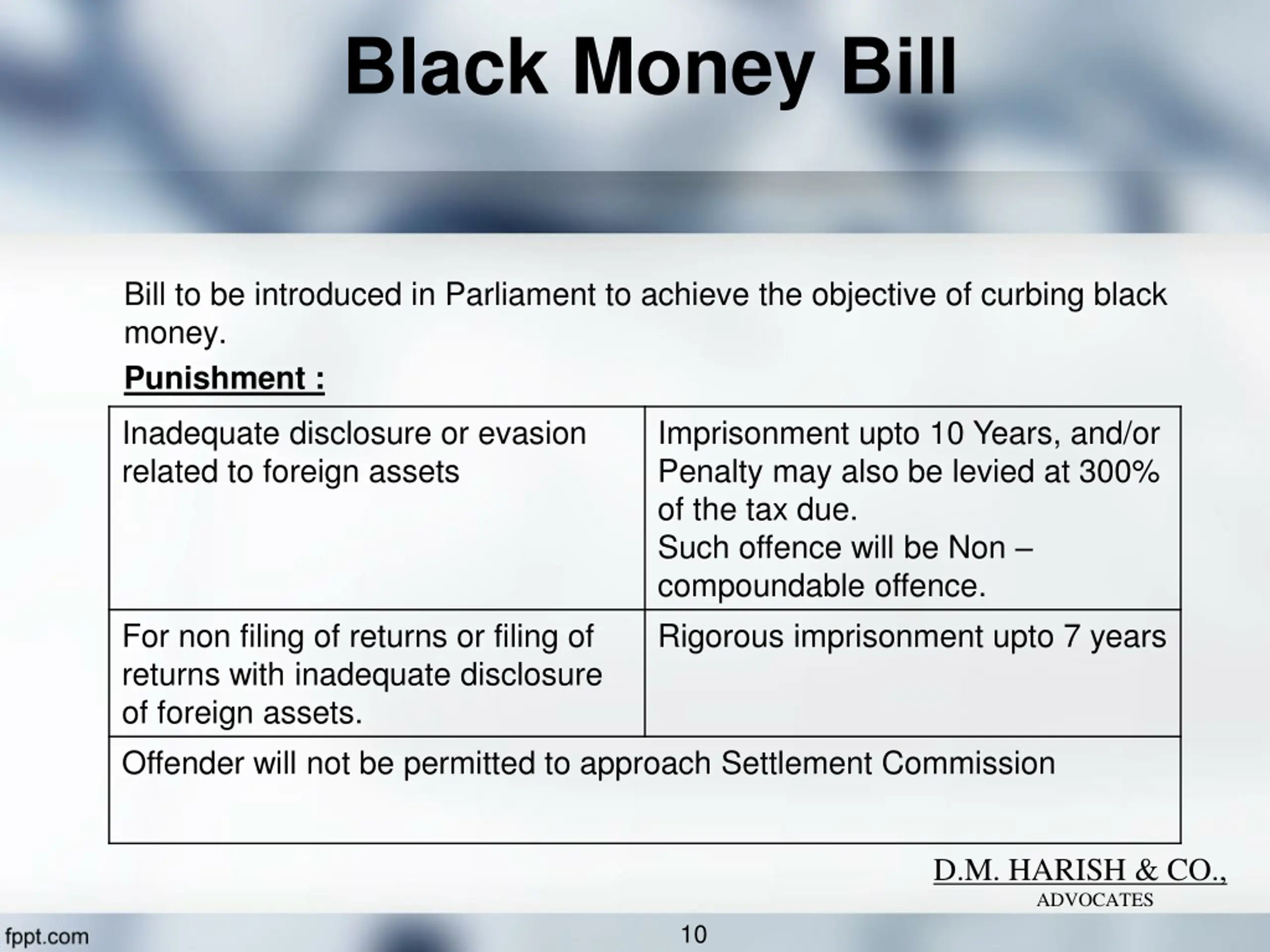 Black Money Bill

Bill to be introduced in Parliament to achieve the objective of curbing black money.

Punishment :

| Inadequate disclosure or evasion related to foreign assets | Imprisonment upto 10 Years, and/or Penalty may also be levied at 300% of the tax due. Such offence will be Non – compoundable offence. |
|---|---|
| For non filing of returns or filing of returns with inadequate disclosure of foreign assets. | Rigorous imprisonment upto 7 years |
| Offender will not be permitted to approach Settlement Commission | |

D.M. HARISH & CO.,
ADVOCATES

fppt.com

10